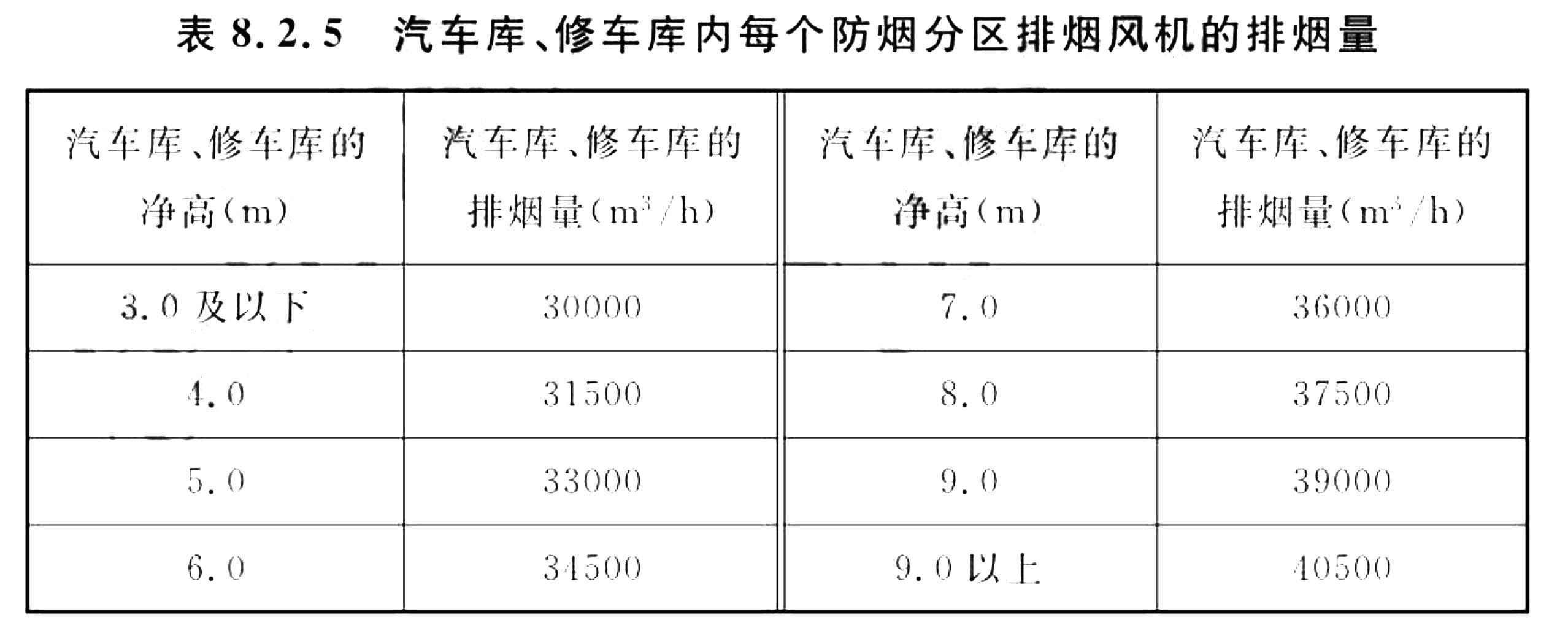 表 8.2.5　汽车库、修车库内每个防烟分区排烟风机的排烟量

| 汽车库、修车库的净高(m) | 汽车库、修车库的排烟量($m^3/h$) | 汽车库、修车库的净高(m) | 汽车库、修车库的排烟量($m^3/h$) |
|---|---|---|---|
| 3.0 及以下 | 30000 | 7.0 | 36000 |
| 4.0 | 31500 | 8.0 | 37500 |
| 5.0 | 33000 | 9.0 | 39000 |
| 6.0 | 34500 | 9.0 以上 | 40500 |